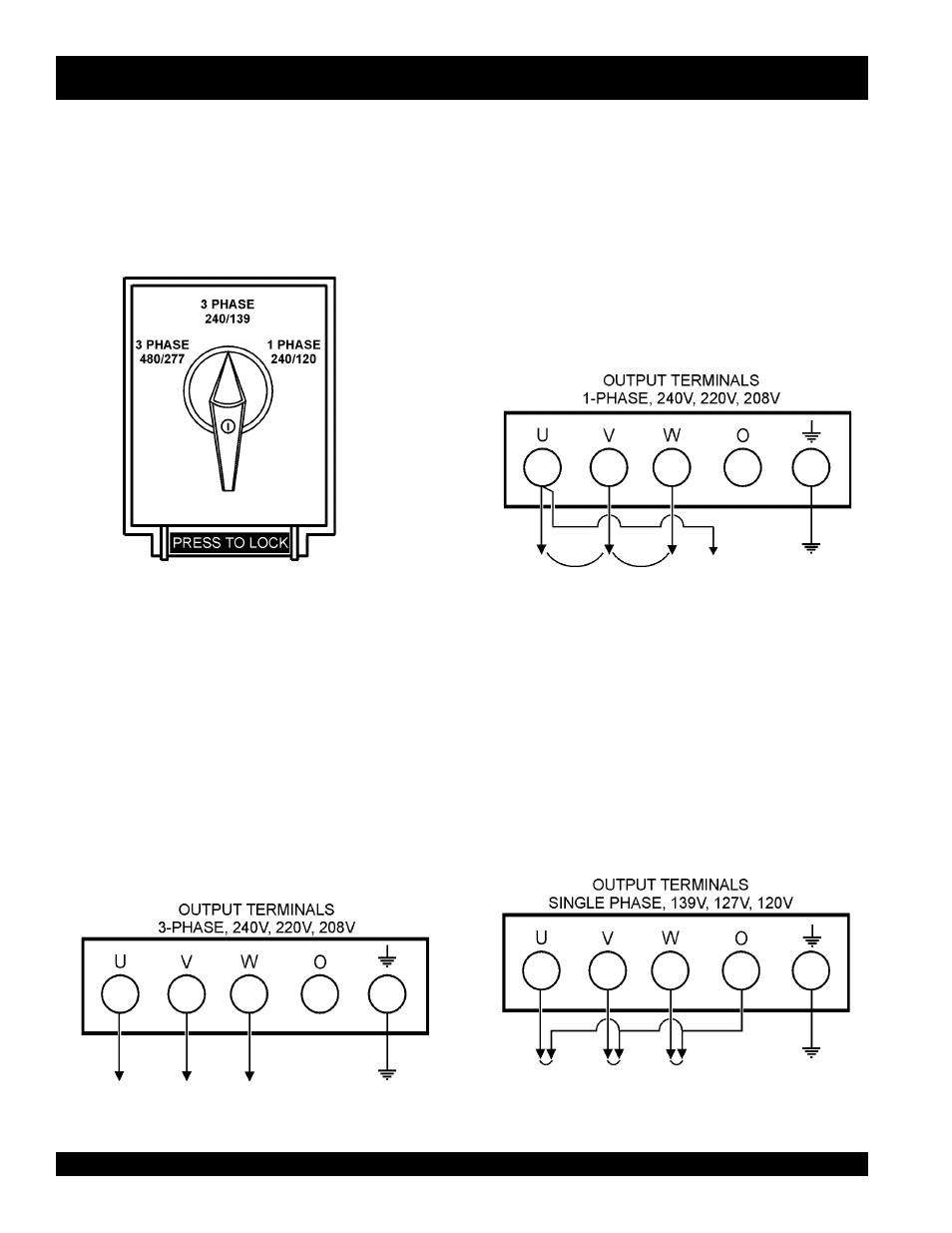 3 PHASE
240/139

3 PHASE
480/277

1 PHASE
240/120

PRESS TO LOCK

OUTPUT TERMINALS
1-PHASE, 240V, 220V, 208V

U V W O

OUTPUT TERMINALS
3-PHASE, 240V, 220V, 208V

U V W O

OUTPUT TERMINALS
SINGLE PHASE, 139V, 127V, 120V

U V W O